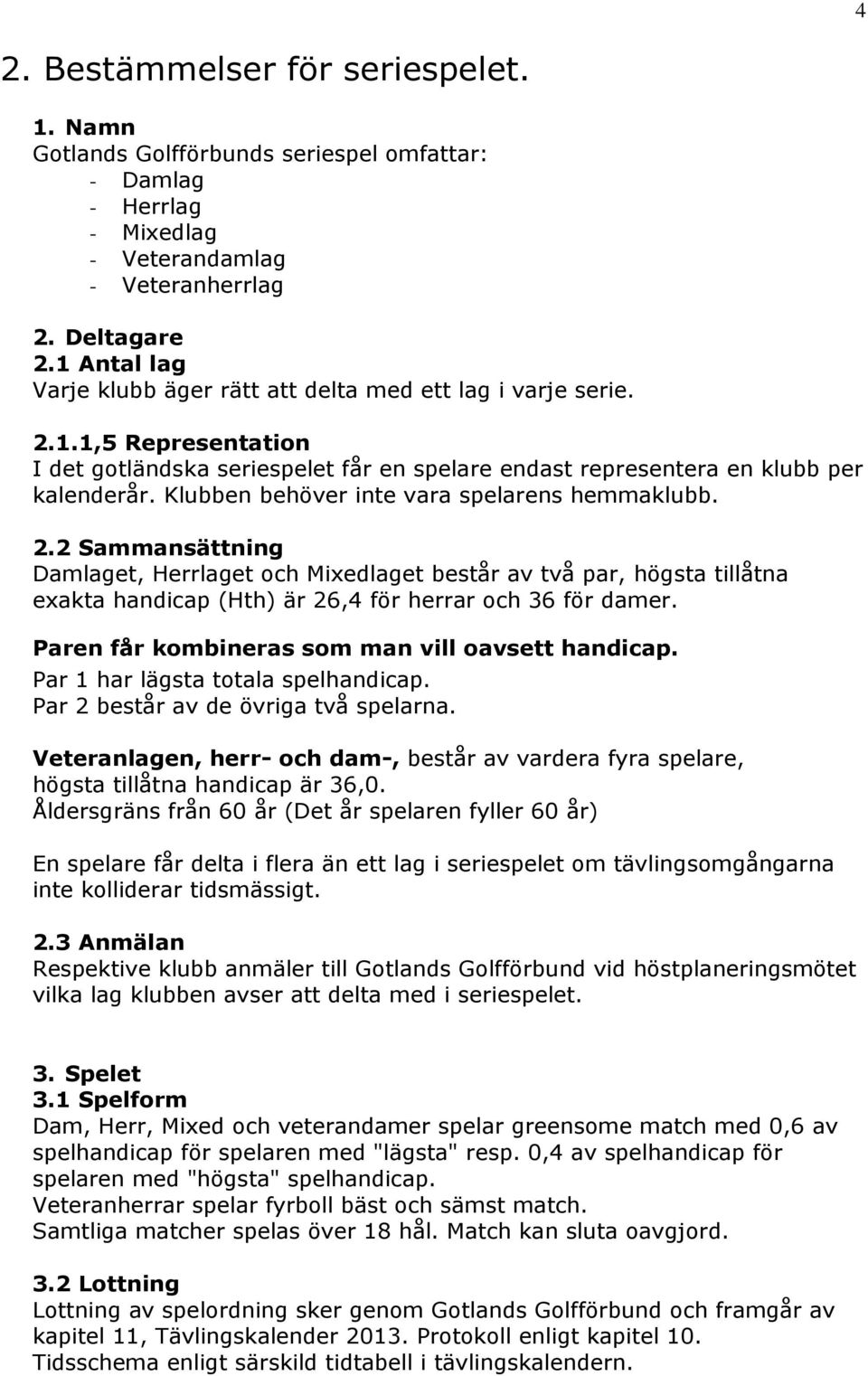 4

2. Bestämmelser för seriespelet.

1. Namn
Gotlands Golfförbunds seriespel omfattar:
- Damlag
- Herrlag
- Mixedlag
- Veterandamlag
- Veteranherrlag

2. Deltagare
2.1 Antal lag
Varje klubb äger rätt att delta med ett lag i varje serie.

2.1.1,5 Representation
I det gotländska seriespelet får en spelare endast representera en klubb per kalenderår. Klubben behöver inte vara spelarens hemmaklubb.

2.2 Sammansättning
Damlaget, Herrlaget och Mixedlaget består av två par, högsta tillåtna exakta handicap (Hth) är 26,4 för herrar och 36 för damer.
Paren får kombineras som man vill oavsett handicap.
Par 1 har lägsta totala spelhandicap.
Par 2 består av de övriga två spelarna.

Veteranlagen, herr- och dam-, består av vardera fyra spelare, högsta tillåtna handicap är 36,0.
Åldersgräns från 60 år (Det år spelaren fyller 60 år)

En spelare får delta i flera än ett lag i seriespelet om tävlingsomgångarna inte kolliderar tidsmässigt.

2.3 Anmälan
Respektive klubb anmäler till Gotlands Golfförbund vid höstplaneringsmötet vilka lag klubben avser att delta med i seriespelet.

3. Spelet
3.1 Spelform
Dam, Herr, Mixed och veterandamer spelar greensome match med 0,6 av spelhandicap för spelaren med "lägsta" resp. 0,4 av spelhandicap för spelaren med "högsta" spelhandicap.
Veteranherrar spelar fyrboll bäst och sämst match.
Samtliga matcher spelas över 18 hål. Match kan sluta oavgjord.

3.2 Lottning
Lottning av spelordning sker genom Gotlands Golfförbund och framgår av kapitel 11, Tävlingskalender 2013. Protokoll enligt kapitel 10.
Tidsschema enligt särskild tidtabell i tävlingskalendern.